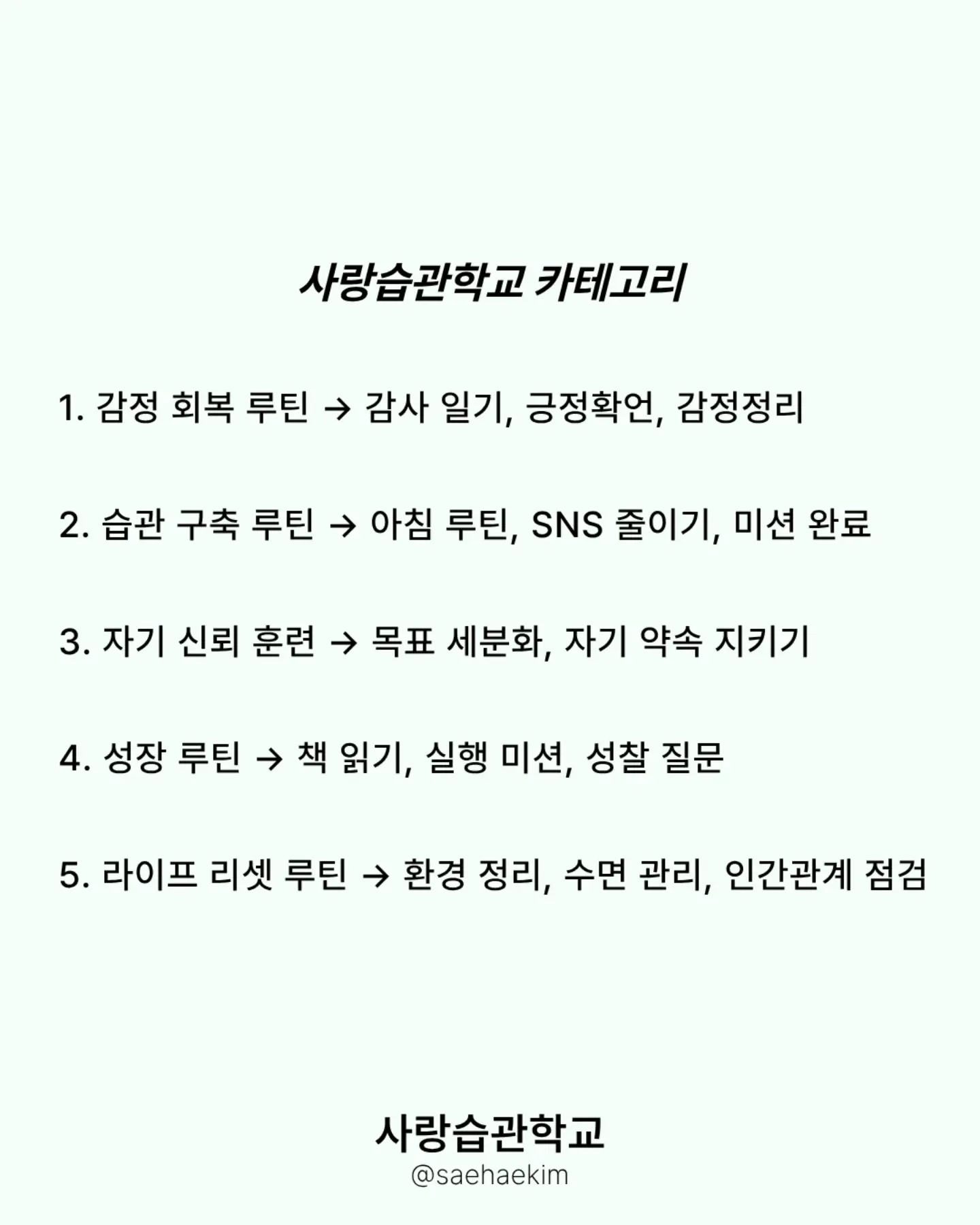 사랑습관학교 카테고리

1. 감정 회복 루틴 → 감사 일기, 긍정확언, 감정정리

2. 습관 구축 루틴 → 아침 루틴, SNS 줄이기, 미션 완료

3. 자기 신뢰 훈련 → 목표 세분화, 자기 약속 지키기

4. 성장 루틴 → 책 읽기, 실행 미션, 성찰 질문

5. 라이프 리셋 루틴 → 환경 정리, 수면 관리, 인간관계 점검

사랑습관학교
@saehaekim